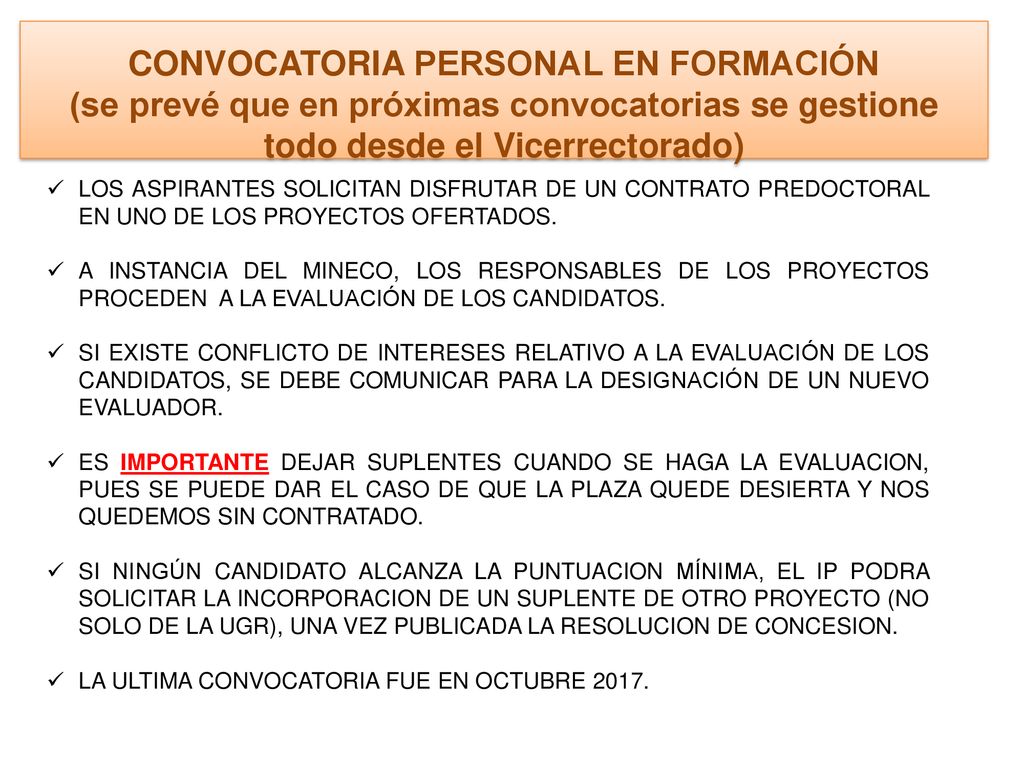 CONVOCATORIA PERSONAL EN FORMACIÓN
(se prevé que en próximas convocatorias se gestione todo desde el Vicerrectorado)

✓ LOS ASPIRANTES SOLICITAN DISFRUTAR DE UN CONTRATO PREDOCTORAL EN UNO DE LOS PROYECTOS OFERTADOS.

✓ A INSTANCIA DEL MINECO, LOS RESPONSABLES DE LOS PROYECTOS PROCEDEN A LA EVALUACIÓN DE LOS CANDIDATOS.

✓ SI EXISTE CONFLICTO DE INTERESES RELATIVO A LA EVALUACIÓN DE LOS CANDIDATOS, SE DEBE COMUNICAR PARA LA DESIGNACIÓN DE UN NUEVO EVALUADOR.

✓ ES IMPORTANTE DEJAR SUPLENTES CUANDO SE HAGA LA EVALUACION, PUES SE PUEDE DAR EL CASO DE QUE LA PLAZA QUEDE DESIERTA Y NOS QUEDEMOS SIN CONTRATADO.

✓ SI NINGÚN CANDIDATO ALCANZA LA PUNTUACION MÍNIMA, EL IP PODRA SOLICITAR LA INCORPORACION DE UN SUPLENTE DE OTRO PROYECTO (NO SOLO DE LA UGR), UNA VEZ PUBLICADA LA RESOLUCION DE CONCESION.

✓ LA ULTIMA CONVOCATORIA FUE EN OCTUBRE 2017.